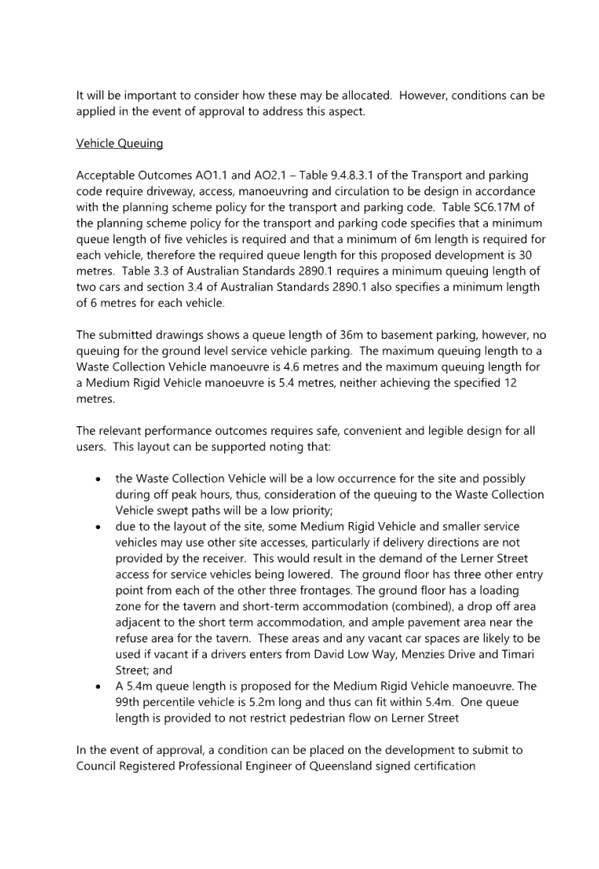 It will be important to consider how these may be allocated. However, conditions can be applied in the event of approval to address this aspect.

Vehicle Queuing

Acceptable Outcomes AO1.1 and AO2.1 – Table 9.4.8.3.1 of the Transport and parking code require driveway, access, manoeuvring and circulation to be design in accordance with the planning scheme policy for the transport and parking code. Table SC6.17M of the planning scheme policy for the transport and parking code specifies that a minimum queue length of five vehicles is required and that a minimum of 6m length is required for each vehicle, therefore the required queue length for this proposed development is 30 metres. Table 3.3 of Australian Standards 2890.1 requires a minimum queuing length of two cars and section 3.4 of Australian Standards 2890.1 also specifies a minimum length of 6 metres for each vehicle.

The submitted drawings shows a queue length of 36m to basement parking, however, no queuing for the ground level service vehicle parking. The maximum queuing length to a Waste Collection Vehicle manoeuvre is 4.6 metres and the maximum queuing length for a Medium Rigid Vehicle manoeuvre is 5.4 metres, neither achieving the specified 12 metres.

The relevant performance outcomes requires safe, convenient and legible design for all users. This layout can be supported noting that:

• the Waste Collection Vehicle will be a low occurrence for the site and possibly during off peak hours, thus, consideration of the queuing to the Waste Collection Vehicle swept paths will be a low priority;
• due to the layout of the site, some Medium Rigid Vehicle and smaller service vehicles may use other site accesses, particularly if delivery directions are not provided by the receiver. This would result in the demand of the Lerner Street access for service vehicles being lowered. The ground floor has three other entry point from each of the other three frontages. The ground floor has a loading zone for the tavern and short-term accommodation (combined), a drop off area adjacent to the short term accommodation, and ample pavement area near the refuse area for the tavern. These areas and any vacant car spaces are likely to be used if vacant if a drivers enters from David Low Way, Menzies Drive and Timari Street; and
• A 5.4m queue length is proposed for the Medium Rigid Vehicle manoeuvre. The 99th percentile vehicle is 5.2m long and thus can fit within 5.4m. One queue length is provided to not restrict pedestrian flow on Lerner Street

In the event of approval, a condition can be placed on the development to submit to Council Registered Professional Engineer of Queensland signed certification